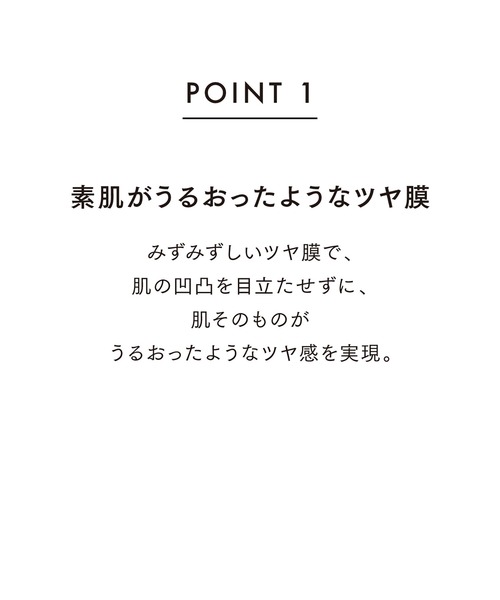 POINT 1

素肌がうるおったようなツヤ膜

みずみずしいツヤ膜で、
肌の凹凸を目立たせずに、
肌そのものが
うるおったようなツヤ感を実現。